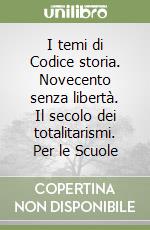 unilibro

I temi di Codice storia. Novecento senza libertà. Il secolo dei totalitarismi. Per le Scuole

COPERTINA NON DISPONIBILE